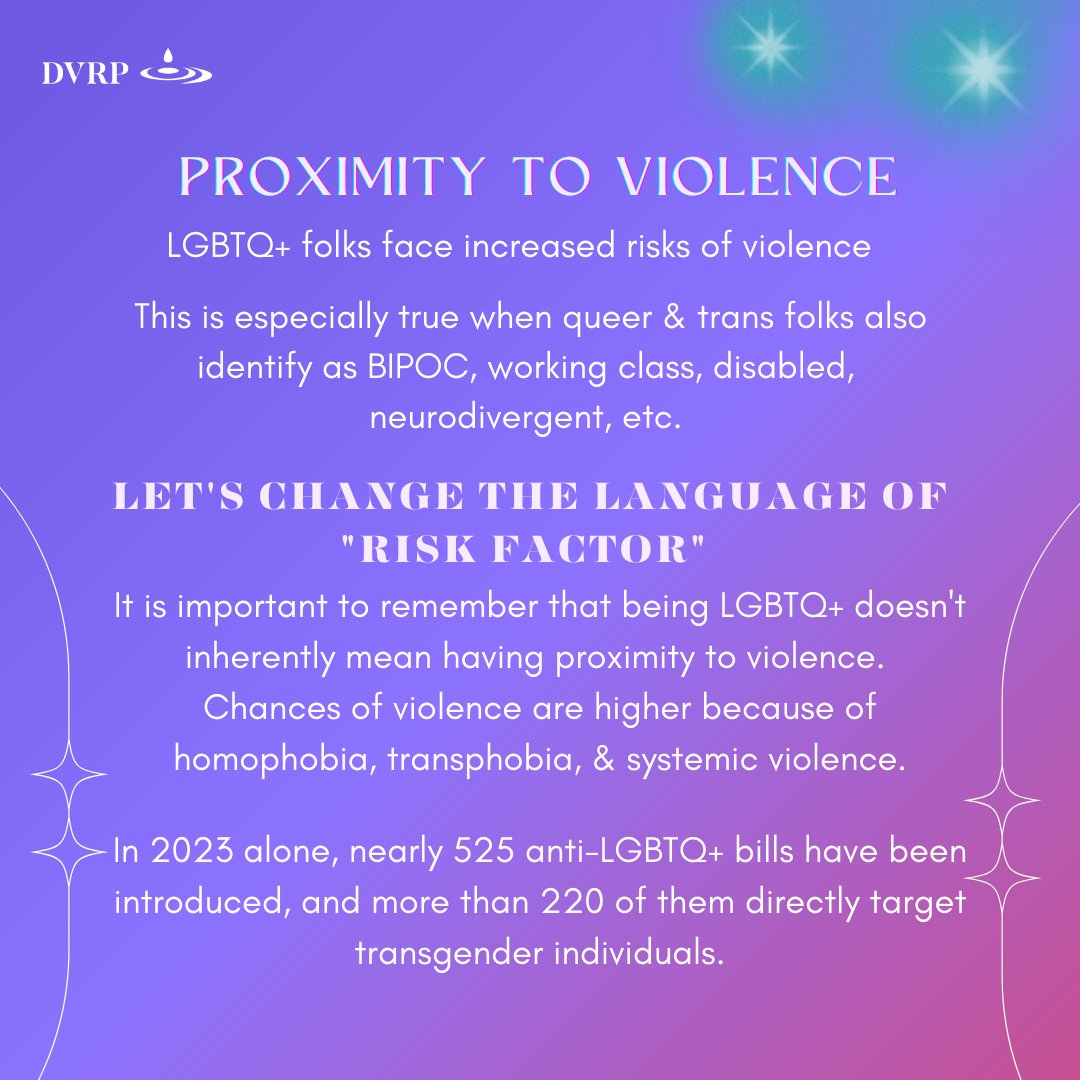 DVRP

PROXIMITY TO VIOLENCE

LGBTQ+ folks face increased risks of violence

This is especially true when queer & trans folks also identify as BIPOC, working class, disabled, neurodivergent, etc.

LET'S CHANGE THE LANGUAGE OF "RISK FACTOR"

It is important to remember that being LGBTQ+ doesn't inherently mean having proximity to violence. Chances of violence are higher because of homophobia, transphobia, & systemic violence.

In 2023 alone, nearly 525 anti-LGBTQ+ bills have been introduced, and more than 220 of them directly target transgender individuals.